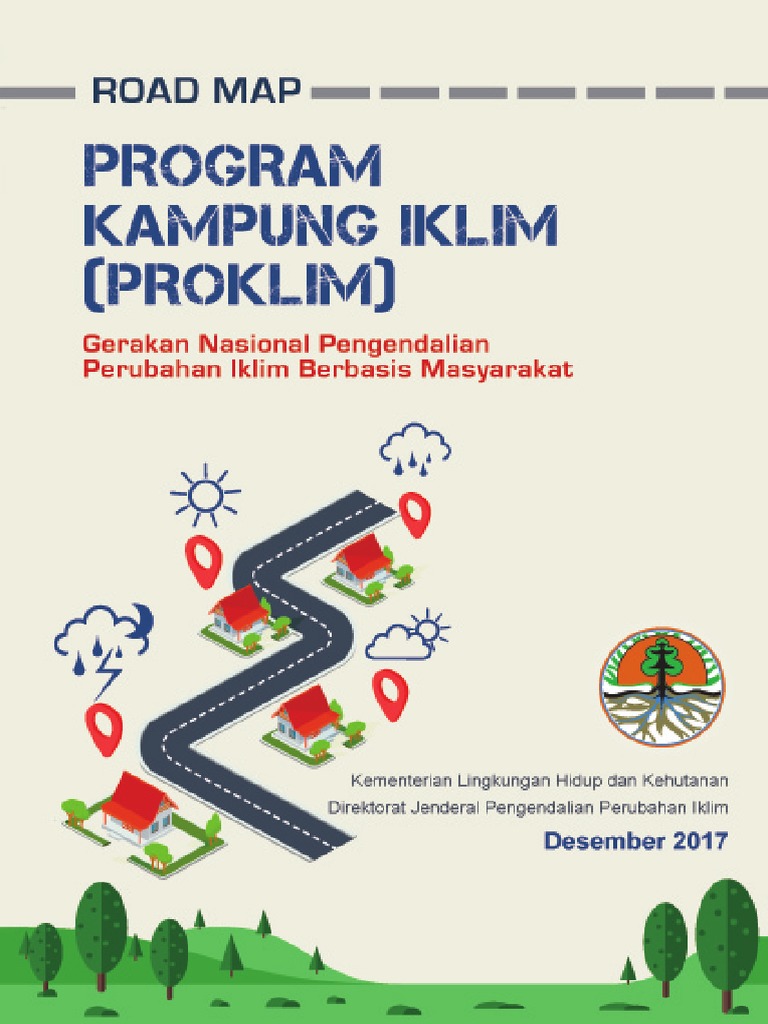 ROAD MAP

PROGRAM KAMPUNG IKLIM (PROKLIM)

Gerakan Nasional Pengendalian Perubahan Iklim Berbasis Masyarakat

Kementerian Lingkungan Hidup dan Kehutanan
Direktorat Jenderal Pengendalian Perubahan Iklim

Desember 2017